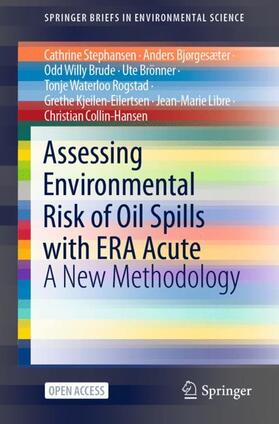 SPRINGER BRIEFS IN ENVIRONMENTAL SCIENCE

Cathrine Stephansen · Anders Bjørgesæter · Odd Willy Brude · Ute Brönner · Tonje Waterloo Rogstad · Grethe Kjeilen-Eilertsen · Jean-Marie Libre · Christian Collin-Hansen

Assessing Environmental Risk of Oil Spills with ERA Acute

A New Methodology

OPEN ACCESS

Springer